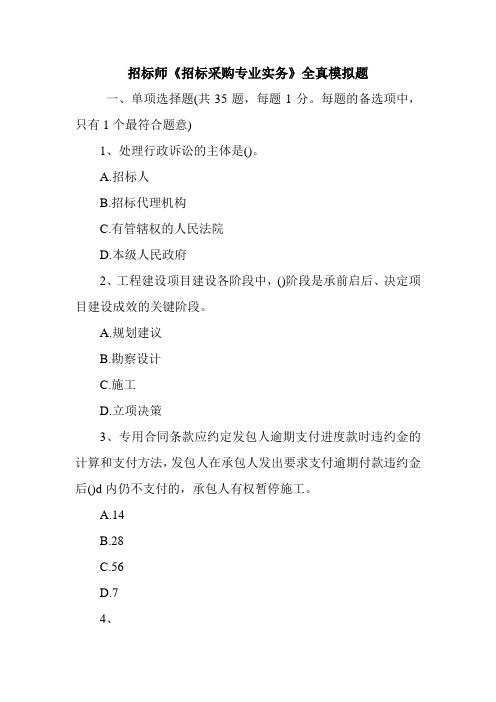 招标师《招标采购专业实务》全真模拟题

一、单项选择题(共 35 题，每题 1 分。每题的备选项中，只有 1 个最符合题意)

1、处理行政诉讼的主体是()。

A.招标人

B.招标代理机构

C.有管辖权的人民法院

D.本级人民政府

2、工程建设项目建设各阶段中，()阶段是承前启后、决定项目建设成效的关键阶段。

A.规划建议

B.勘察设计

C.施工

D.立项决策

3、专用合同条款应约定发包人逾期支付进度款时违约金的计算和支付方法，发包人在承包人发出要求支付逾期付款违约金后()d 内仍不支付的，承包人有权暂停施工。

A.14

B.28

C.56

D.7

4、